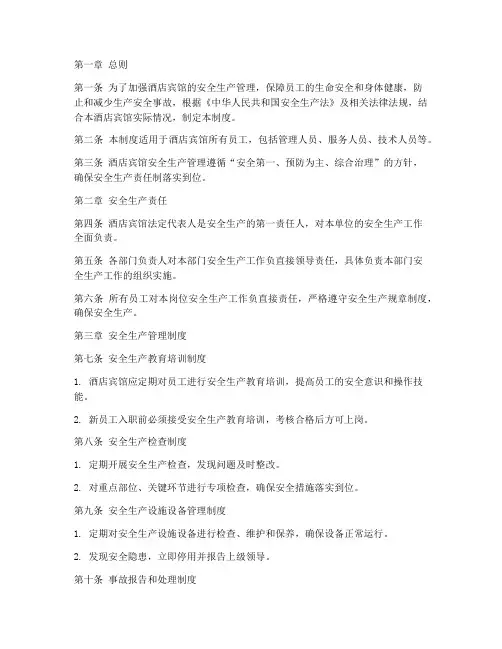 第一章 总则

第一条 为了加强酒店宾馆的安全生产管理，保障员工的生命安全和身体健康，防止和减少生产安全事故，根据《中华人民共和国安全生产法》及相关法律法规，结合本酒店宾馆实际情况，制定本制度。

第二条 本制度适用于酒店宾馆所有员工，包括管理人员、服务人员、技术人员等。

第三条 酒店宾馆安全生产管理遵循“安全第一、预防为主、综合治理”的方针，确保安全生产责任制落实到位。

第二章 安全生产责任

第四条 酒店宾馆法定代表人是安全生产的第一责任人，对本单位的安全生产工作全面负责。

第五条 各部门负责人对本部门安全生产工作负直接领导责任，具体负责本部门安全生产工作的组织实施。

第六条 所有员工对本岗位安全生产工作负直接责任，严格遵守安全生产规章制度，确保安全生产。

第三章 安全生产管理制度

第七条 安全生产教育培训制度

1. 酒店宾馆应定期对员工进行安全生产教育培训，提高员工的安全意识和操作技能。

2. 新员工入职前必须接受安全生产教育培训，考核合格后方可上岗。

第八条 安全生产检查制度

1. 定期开展安全生产检查，发现问题及时整改。

2. 对重点部位、关键环节进行专项检查，确保安全措施落实到位。

第九条 安全生产设施设备管理制度

1. 定期对安全生产设施设备进行检查、维护和保养，确保设备正常运行。

2. 发现安全隐患，立即停用并报告上级领导。

第十条 事故报告和处理制度